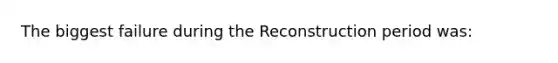 The biggest failure during the Reconstruction period was: